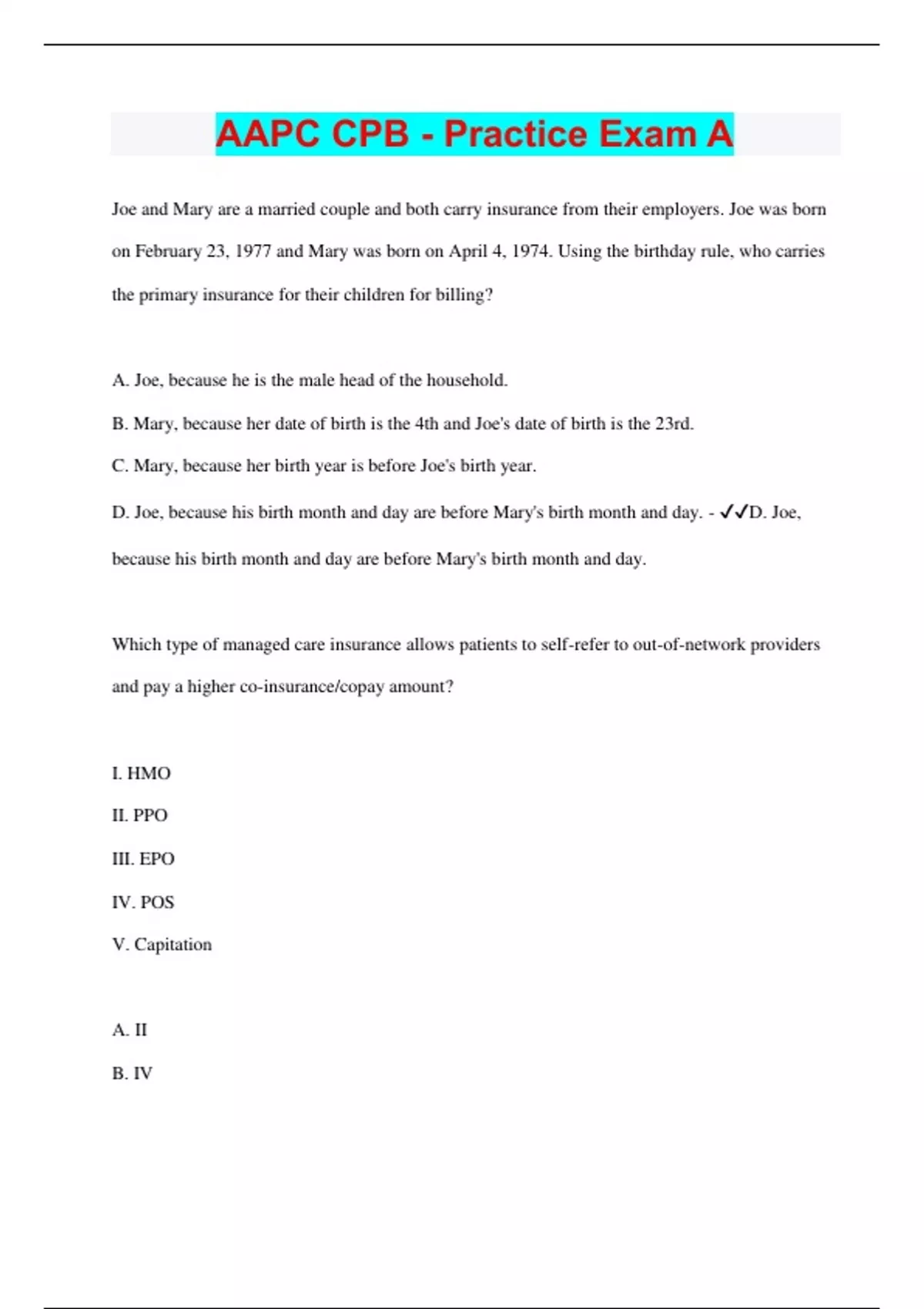 AAPC CPB - Practice Exam A

Joe and Mary are a married couple and both carry insurance from their employers. Joe was born on February 23, 1977 and Mary was born on April 4, 1974. Using the birthday rule, who carries the primary insurance for their children for billing?

A. Joe, because he is the male head of the household.

B. Mary, because her date of birth is the 4th and Joe's date of birth is the 23rd.

C. Mary, because her birth year is before Joe's birth year.

D. Joe, because his birth month and day are before Mary's birth month and day. - ✓✓D. Joe, because his birth month and day are before Mary's birth month and day.

Which type of managed care insurance allows patients to self-refer to out-of-network providers and pay a higher co-insurance/copay amount?

I. HMO

II. PPO

III. EPO

IV. POS

V. Capitation

A. II

B. IV